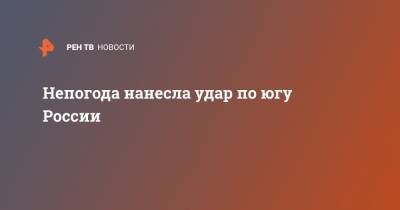 РЕН ТВ НОВОСТИ

Непогода нанесла удар по югу России